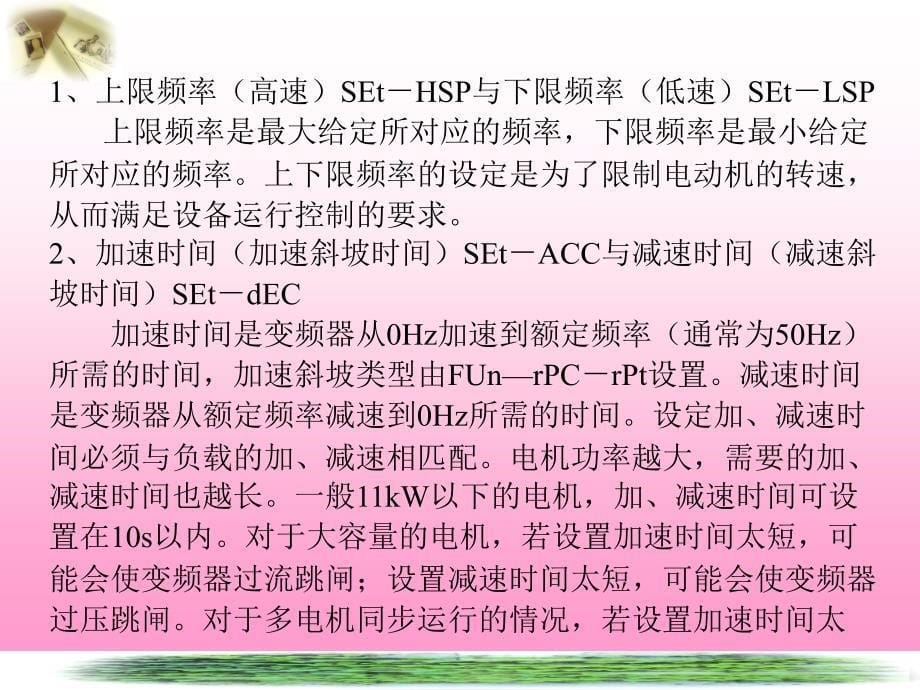 1、上限频率（高速）SEt－HSP与下限频率（低速）SEt－LSP

上限频率是最大给定所对应的频率，下限频率是最小给定所对应的频率。上下限频率的设定是为了限制电动机的转速，从而满足设备运行控制的要求。

2、加速时间（加速斜坡时间）SEt－ACC与减速时间（减速斜坡时间）SEt－dEC

加速时间是变频器从0Hz加速到额定频率（通常为50Hz）所需的时间，加速斜坡类型由FUn—rPC－rPt设置。减速时间是变频器从额定频率减速到0Hz所需的时间。设定加、减速时间必须与负载的加、减速相匹配。电机功率越大，需要的加、减速时间也越长。一般11kW以下的电机，加、减速时间可设置在10s以内。对于大容量的电机，若设置加速时间太短，可能会使变频器过流跳闸；设置减速时间太短，可能会使变频器过压跳闸。对于多电机同步运行的情况，若设置加速时间太